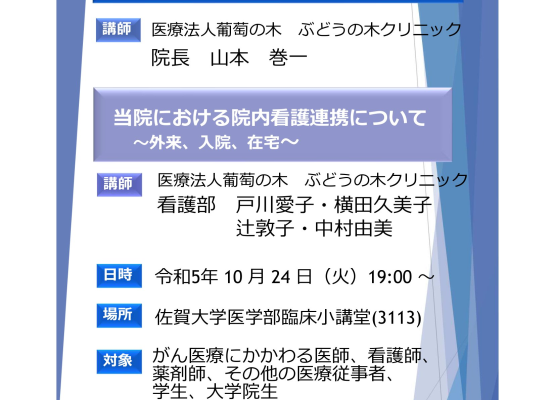 講師 医療法人葡萄の木　ぶどうの木クリニック
院長　山本　巻一

当院における院内看護連携について
～外来、入院、在宅～

講師 医療法人葡萄の木　ぶどうの木クリニック
看護部　戸川愛子・横田久美子
辻敦子・中村由美

日時 令和5年 10 月 24 日（火）19:00 ～

場所 佐賀大学医学部臨床小講堂(3113)

対象 がん医療にかかわる医師、看護師、薬剤師、その他の医療従事者、学生、大学院生